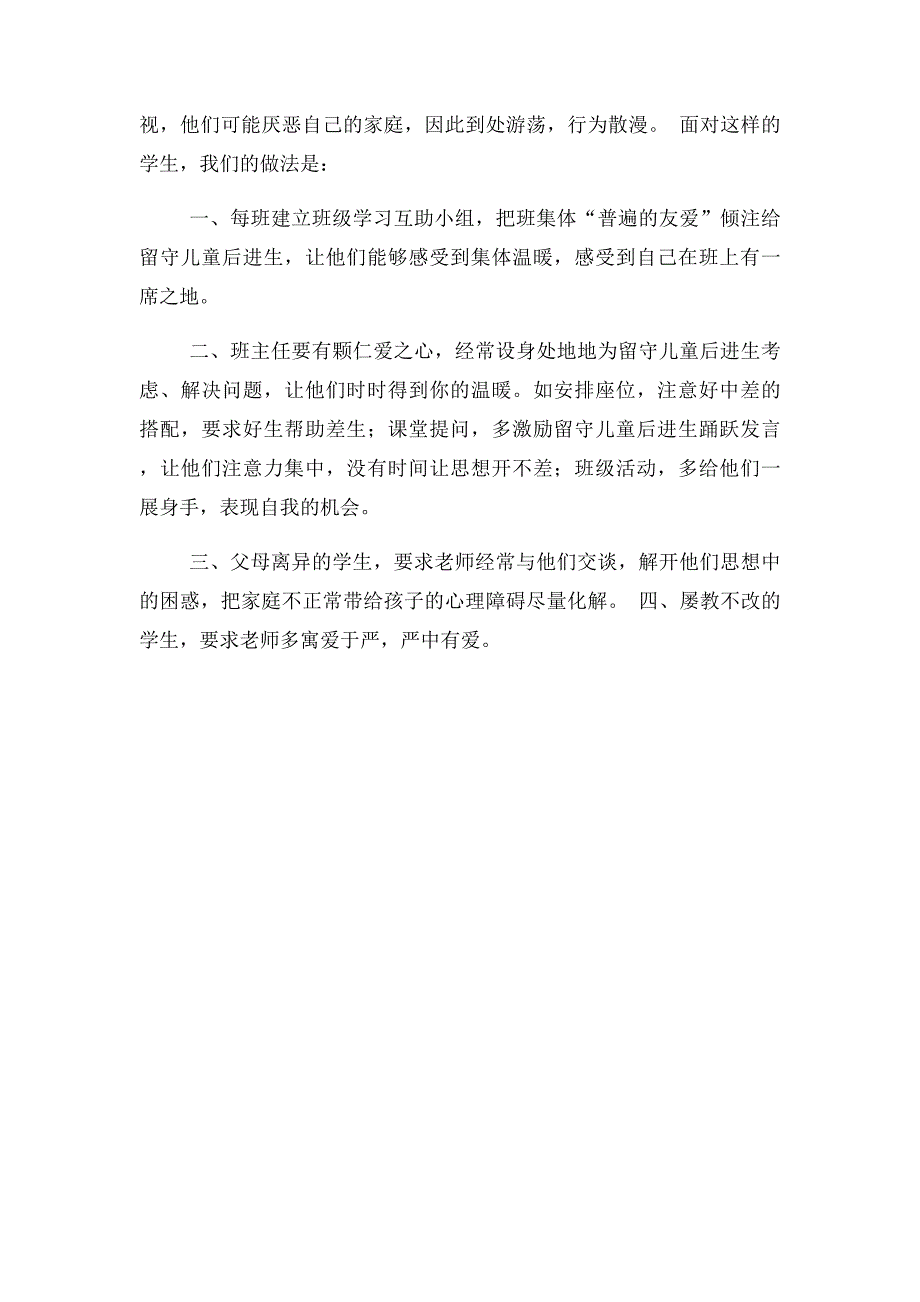 视，他们可能厌恶自己的家庭，因此到处游荡，行为散漫。 面对这样的学生，我们的做法是：

一、每班建立班级学习互助小组，把班集体“普遍的友爱”倾注给留守儿童后进生，让他们能够感受到集体温暖，感受到自己在班上有一席之地。

二、班主任要有颗仁爱之心，经常设身处地地为留守儿童后进生考虑、解决问题，让他们时时得到你的温暖。如安排座位，注意好中差的搭配，要求好生帮助差生；课堂提问，多激励留守儿童后进生踊跃发言，让他们注意力集中，没有时间让思想开不差；班级活动，多给他们一展身手，表现自我的机会。

三、父母离异的学生，要求老师经常与他们交谈，解开他们思想中的困惑，把家庭不正常带给孩子的心理障碍尽量化解。 四、屡教不改的学生，要求老师多寓爱于严，严中有爱。